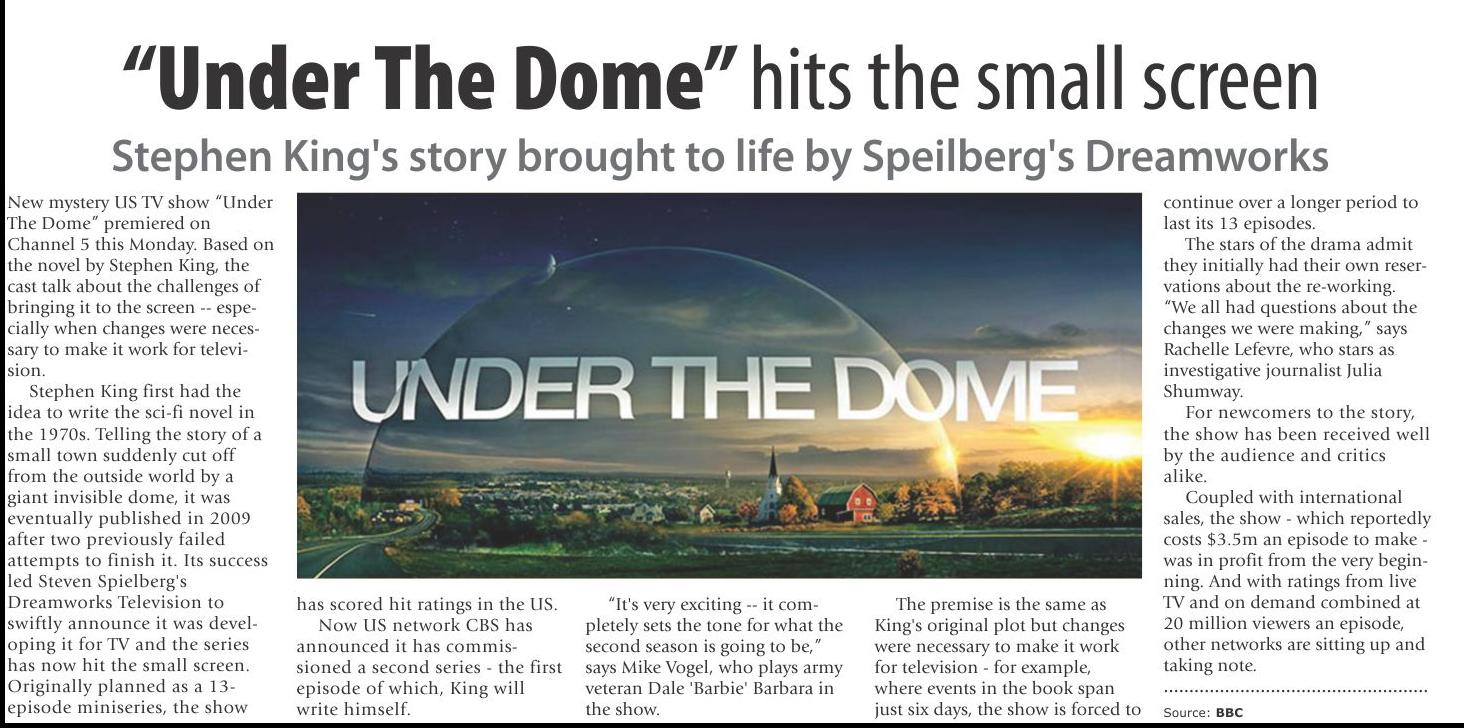 "Under The Dome" hits the small screen

Stephen King's story brought to life by Speilberg's Dreamworks

New mystery US TV show "Under The Dome" premiered on Channel 5 this Monday. Based on the novel by Stephen King, the cast talk about the challenges of bringing it to the screen -- especially when changes were necessary to make it work for television.

Stephen King first had the idea to write the sci-fi novel in the 1970s. Telling the story of a small town suddenly cut off from the outside world by a giant invisible dome, it was eventually published in 2009 after two previously failed attempts to finish it. Its success led Steven Spielberg's Dreamworks Television to swiftly announce it was developing it for TV and the series has now hit the small screen. Originally planned as a 13-episode miniseries, the show has scored hit ratings in the US.

Now US network CBS has announced it has commissioned a second series - the first episode of which, King will write himself.

"It's very exciting -- it completely sets the tone for what the second season is going to be," says Mike Vogel, who plays army veteran Dale 'Barbie' Barbara in the show.

The premise is the same as King's original plot but changes were necessary to make it work for television - for example, where events in the book span just six days, the show is forced to continue over a longer period to last its 13 episodes.

The stars of the drama admit they initially had their own reservations about the re-working. "We all had questions about the changes we were making," says Rachelle Lefevre, who stars as investigative journalist Julia Shumway.

For newcomers to the story, the show has been received well by the audience and critics alike.

Coupled with international sales, the show - which reportedly costs $3.5m an episode to make - was in profit from the very beginning. And with ratings from live TV and on demand combined at 20 million viewers an episode, other networks are sitting up and taking note.

Source: BBC

UNDER THE DOME